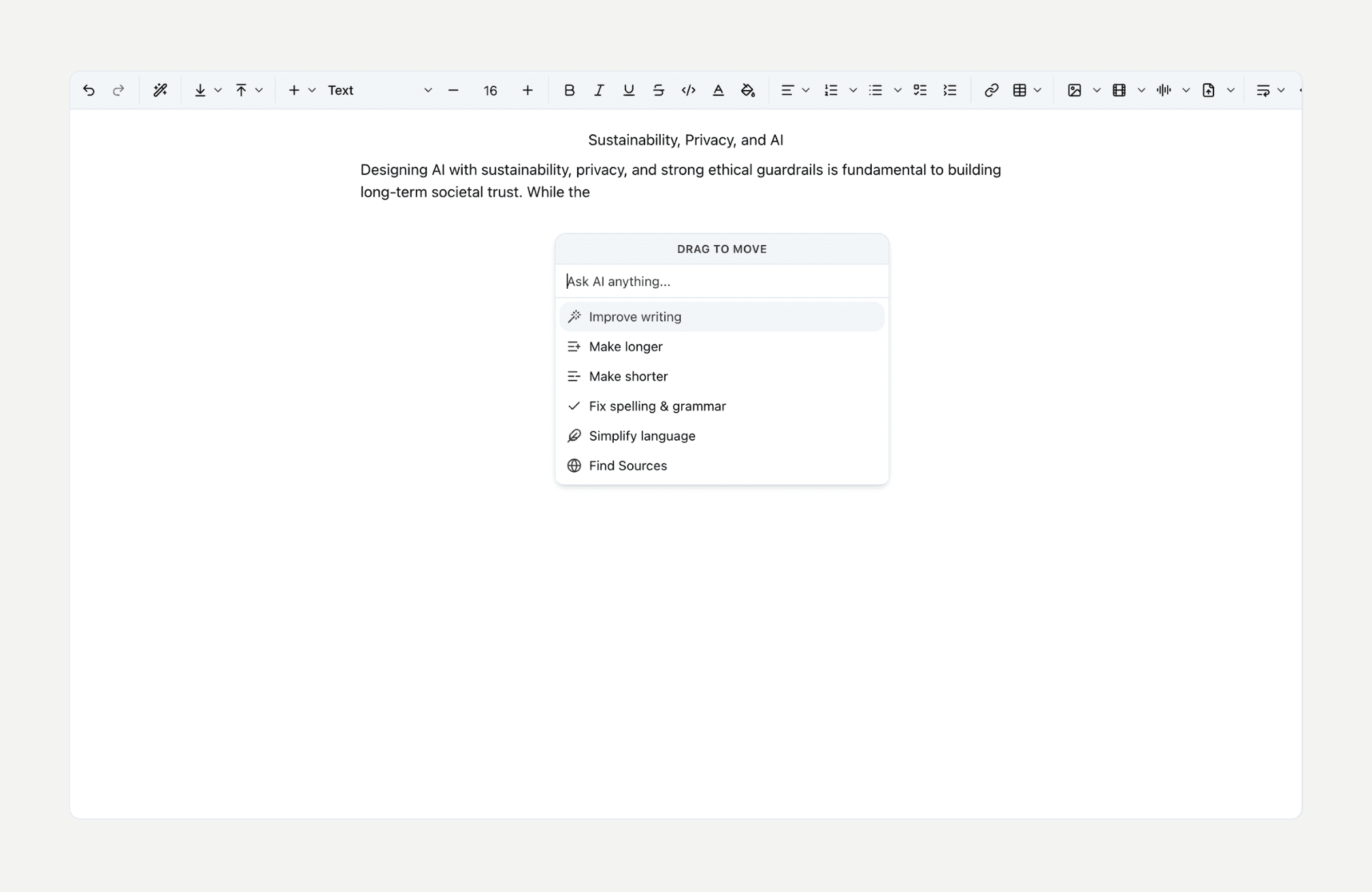 Text

16

Sustainability, Privacy, and AI

Designing AI with sustainability, privacy, and strong ethical guardrails is fundamental to building long-term societal trust. While the

DRAG TO MOVE

Ask AI anything...

Improve writing

Make longer

Make shorter

Fix spelling & grammar

Simplify language

Find Sources